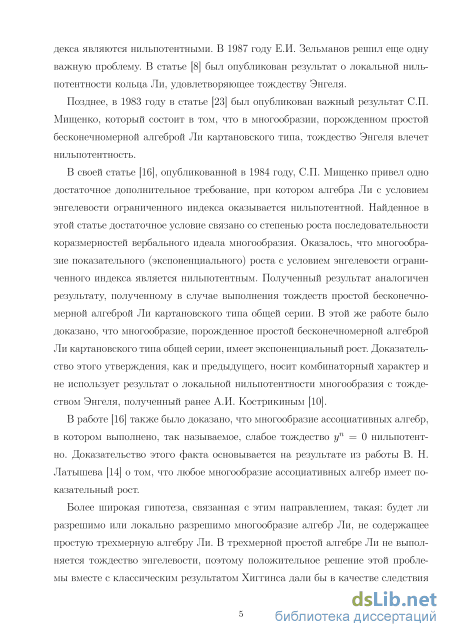 декса являются нильпотентными. В 1987 году Е.И. Зельманов решил еще одну важную проблему. В статье [8] был опубликован результат о локальной нильпотентности кольца Ли, удовлетворяющее тождеству Энгеля.

Позднее, в 1983 году в статье [23] был опубликован важный результат С.П. Мищенко, который состоит в том, что в многообразии, порожденном простой бесконечномерной алгеброй Ли картановского типа, тождество Энгеля влечет нильпотентность.

В своей статье [16], опубликованной в 1984 году, С.П. Мищенко привел одно достаточное дополнительное требование, при котором алгебра Ли с условием энгелевости ограниченного индекса оказывается нильпотентной. Найденное в этой статье достаточное условие связано со степенью роста последовательности коразмерностей вербального идеала многообразия. Оказалось, что многообразие показательного (экспоненциального) роста с условием энгелевости ограниченного индекса является нильпотентным. Полученный результат аналогичен результату, полученному в случае выполнения тождеств простой бесконечномерной алгеброй Ли картановского типа общей серии. В этой же работе было доказано, что многообразие, порожденное простой бесконечномерной алгеброй Ли картановского типа общей серии, имеет экспоненциальный рост. Доказательство этого утверждения, как и предыдущего, носит комбинаторный характер и не использует результат о локальной нильпотентности многообразия с тождеством Энгеля, полученный ранее А.И. Кострикиным [10].

В работе [16] также было доказано, что многообразие ассоциативных алгебр, в котором выполнено, так называемое, слабое тождество $y^n = 0$ нильпотентно. Доказательство этого факта основывается на результате из работы В. Н. Латышева [14] о том, что любое многообразие ассоциативных алгебр имеет показательный рост.

Более широкая гипотеза, связанная с этим направлением, такая: будет ли разрешимо или локально разрешимо многообразие алгебр Ли, не содержащее простую трехмерную алгебру Ли. В трехмерной простой алгебре Ли не выполняется тождество энгелевости, поэтому положительное решение этой проблемы вместе с классическим результатом Хиггинса дали бы в качестве следствия

5

dsLib.net
библиотека диссертаций